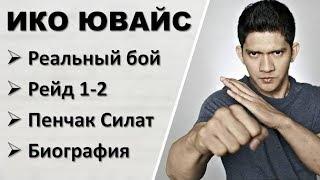 ИКО ЮВАЙС

➢ Реальный бой

➢ Рейд 1-2

➢ Пенчак Силат

➢ Биография